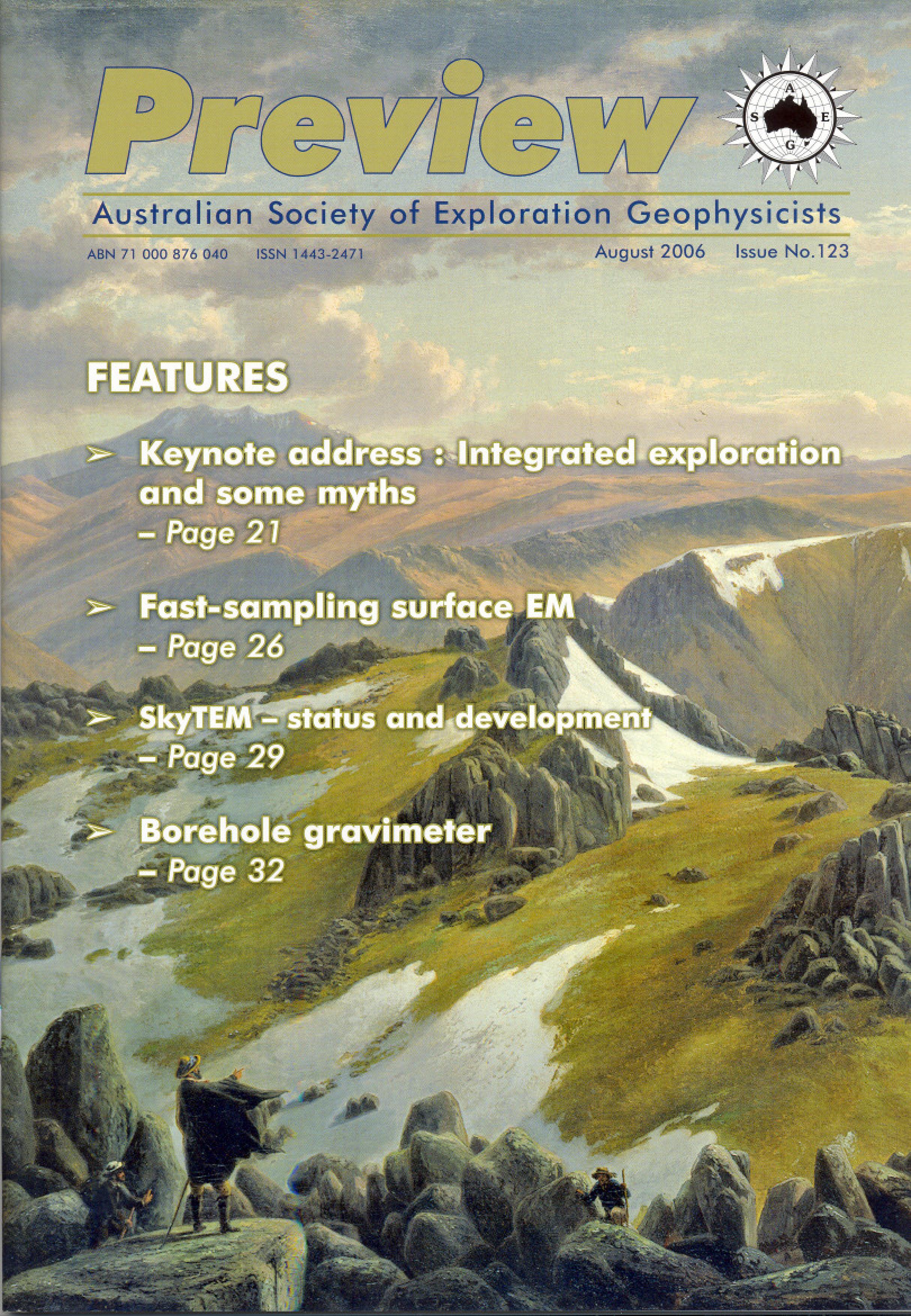 Preview

A
S E
G

Australian Society of Exploration Geophysicists

ABN 71 000 876 040 ISSN 1443-2471 August 2006 Issue No.123

FEATURES

➢ Keynote address : Integrated exploration and some myths
– Page 21

➢ Fast-sampling surface EM
– Page 26

➢ SkyTEM – status and development
– Page 29

➢ Borehole gravimeter
– Page 32